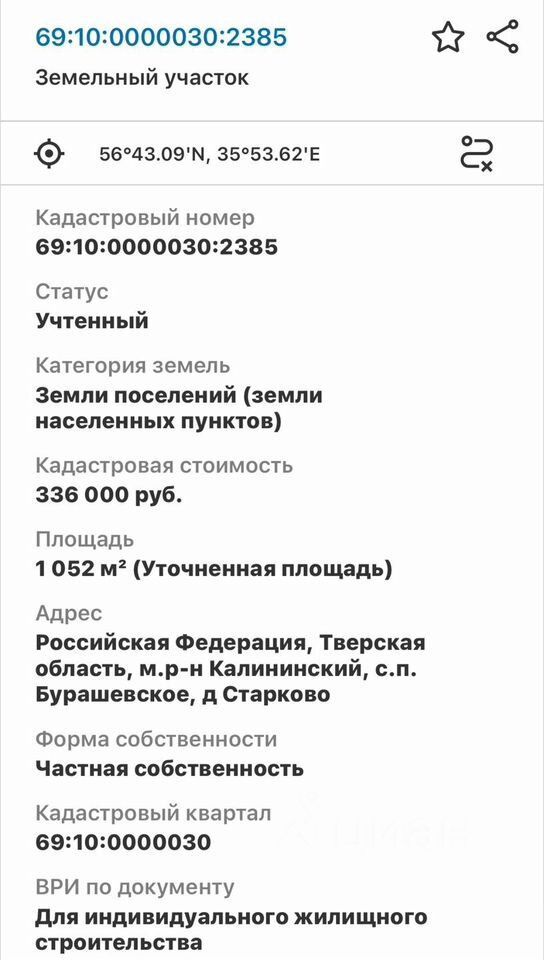 69:10:0000030:2385

Земельный участок

56°43.09'N, 35°53.62'E

Кадастровый номер
69:10:0000030:2385

Статус
Учтенный

Категория земель
Земли поселений (земли населенных пунктов)

Кадастровая стоимость
336 000 руб.

Площадь
1 052 м² (Уточненная площадь)

Адрес
Российская Федерация, Тверская область, м.р-н Калининский, с.п. Бурашевское, д Старково

Форма собственности
Частная собственность

Кадастровый квартал
69:10:0000030

ВРИ по документу
Для индивидуального жилищного строительства